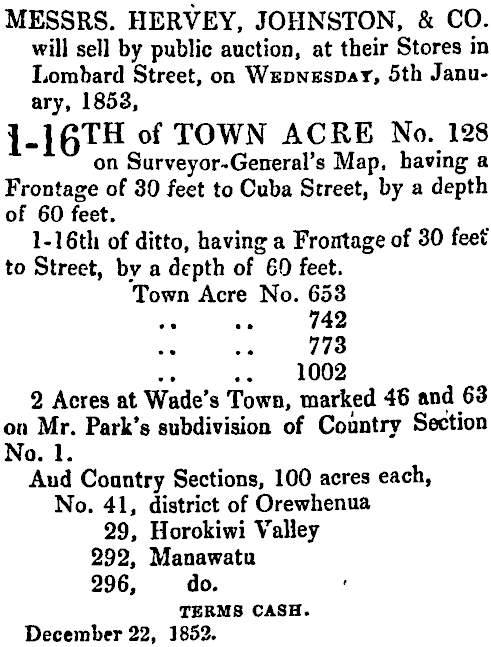 MESSRS. HERVEY, JOHNSTON, & CO. will sell by public auction, at their Stores in Lombard Street, on WEDNESDAY, 5th January, 1853,

1-16TH of TOWN ACRE No. 128 on Surveyor-General's Map, having a Frontage of 30 feet to Cuba Street, by a depth of 60 feet.

1-16th of ditto, having a Frontage of 30 feet to Street, by a depth of 60 feet.

Town Acre No. 653
.. .. 742
.. .. 773
.. .. 1002

2 Acres at Wade's Town, marked 46 and 63 on Mr. Park's subdivision of Country Section No. 1.

Aud Country Sections, 100 acres each,
No. 41, district of Orewhenua
29, Horokiwi Valley
292, Manawatu
296, do.

TERMS CASH.

December 22, 1852.